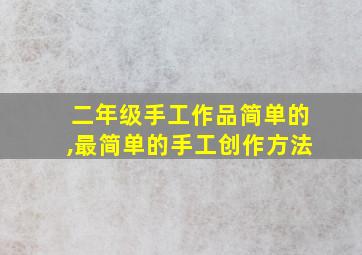 二年级手工作品简单的,最简单的手工创作方法